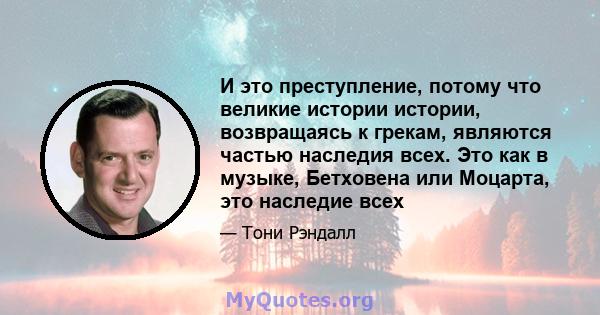 И это преступление, потому что великие истории истории, возвращаясь к грекам, являются частью наследия всех. Это как в музыке, Бетховена или Моцарта, это наследие всех

— Тони Рэндалл

MyQuotes.org